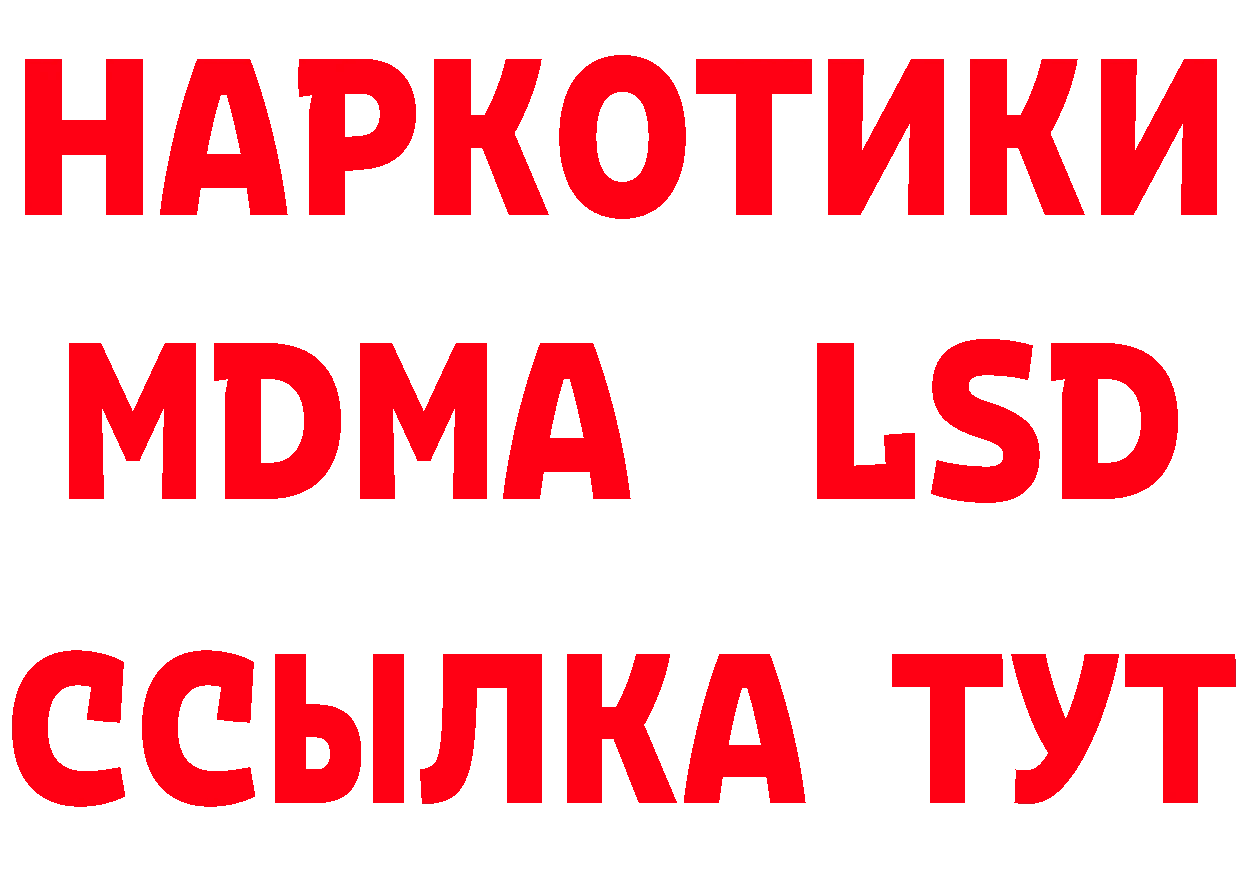 НАРКОТИКИ
MDMA LSD
ССЫЛКА ТУТ